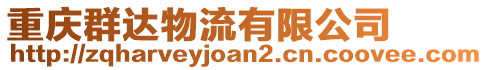 重庆群达物流有限公司
http://zqharveyjoan2.cn.coovee.com